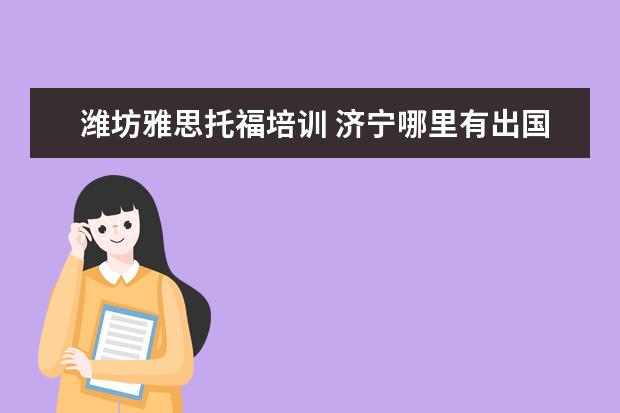 潍坊雅思托福培训 济宁哪里有出国